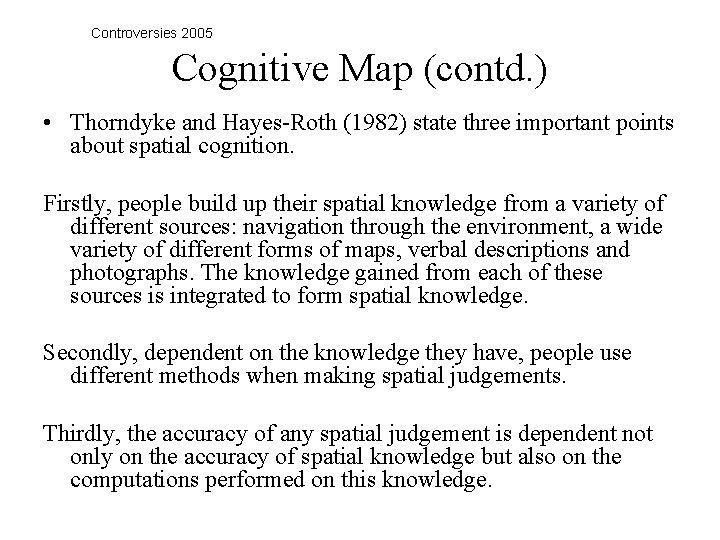 Controversies 2005

Cognitive Map (contd.)

• Thorndyke and Hayes-Roth (1982) state three important points about spatial cognition.

Firstly, people build up their spatial knowledge from a variety of different sources: navigation through the environment, a wide variety of different forms of maps, verbal descriptions and photographs. The knowledge gained from each of these sources is integrated to form spatial knowledge.

Secondly, dependent on the knowledge they have, people use different methods when making spatial judgements.

Thirdly, the accuracy of any spatial judgement is dependent not only on the accuracy of spatial knowledge but also on the computations performed on this knowledge.